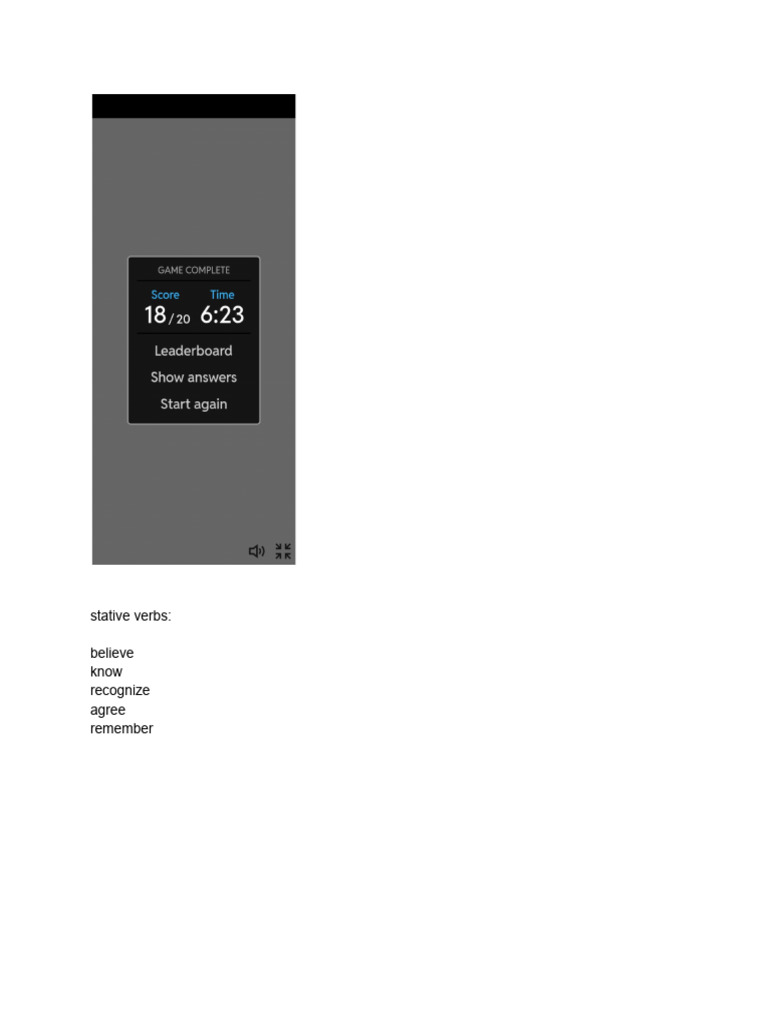 GAME COMPLETE

Score
18/20

Time
6:23

Leaderboard
Show answers
Start again

stative verbs:

believe
know
recognize
agree
remember